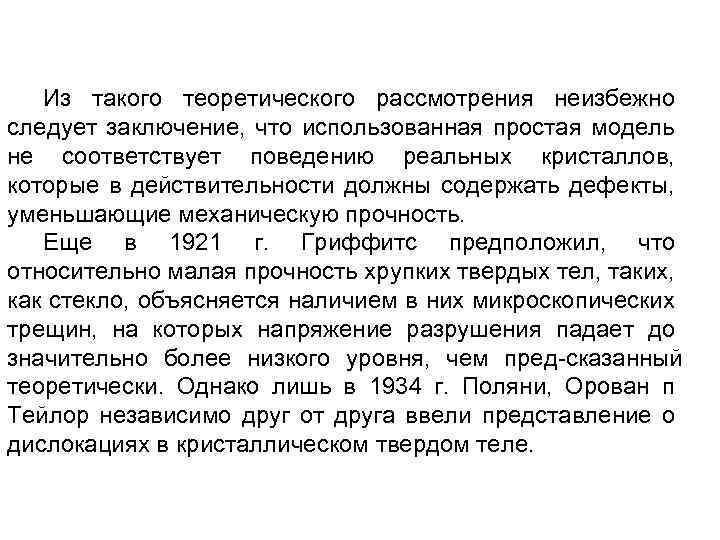 Из такого теоретического рассмотрения неизбежно следует заключение, что использованная простая модель не соответствует поведению реальных кристаллов, которые в действительности должны содержать дефекты, уменьшающие механическую прочность.

Еще в 1921 г. Гриффитс предположил, что относительно малая прочность хрупких твердых тел, таких, как стекло, объясняется наличием в них микроскопических трещин, на которых напряжение разрушения падает до значительно более низкого уровня, чем пред-сказанный теоретически. Однако лишь в 1934 г. Поляни, Орован п Тейлор независимо друг от друга ввели представление о дислокациях в кристаллическом твердом теле.